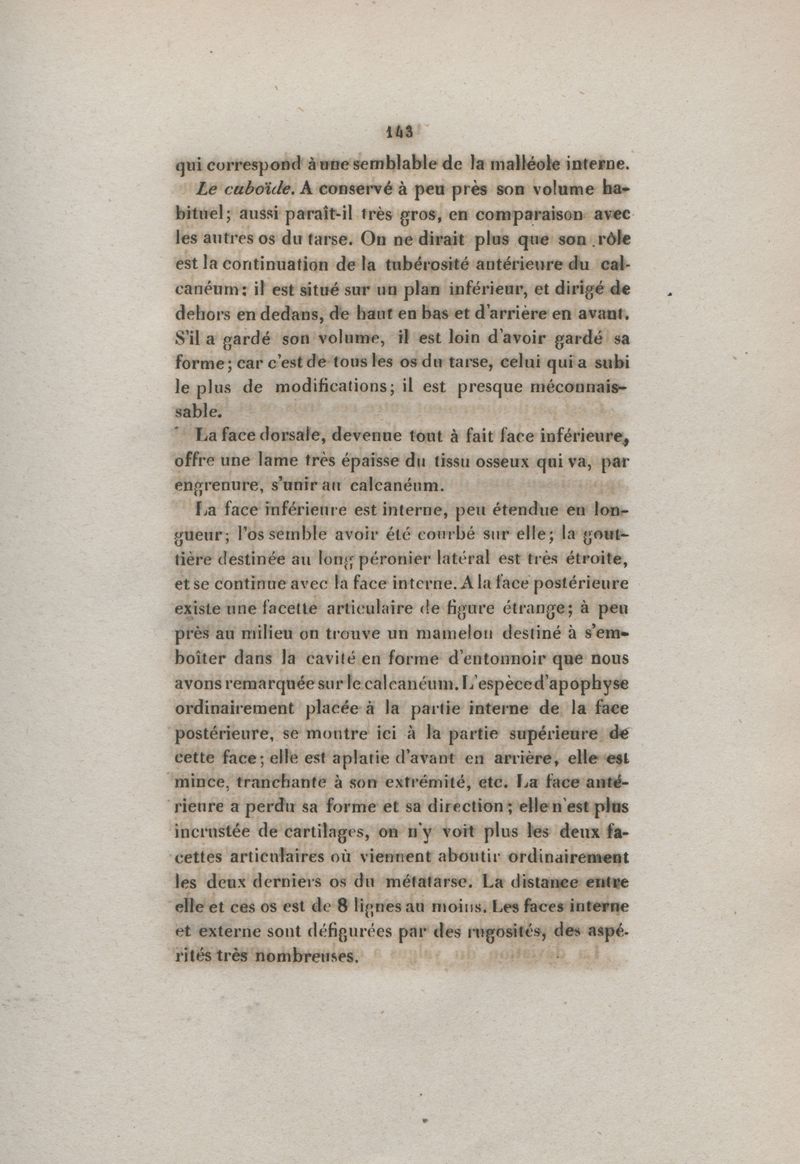 143

qui correspond à une semblable de la malléole interne.

Le cuboïde. A conservé à peu près son volume habituel; aussi paraît-il très gros, en comparaison avec les autres os du tarse. On ne dirait plus que son rôle est la continuation de la tubérosité antérieure du calcanéum: il est situé sur un plan inférieur, et dirigé de dehors en dedans, de haut en bas et d'arrière en avant. S'il a gardé son volume, il est loin d'avoir gardé sa forme; car c'est de tous les os du tarse, celui qui a subi le plus de modifications; il est presque méconnaissable.

La face dorsale, devenue tout à fait face inférieure, offre une lame très épaisse du tissu osseux qui va, par engrenure, s'unir au calcanéum.

La face inférieure est interne, peu étendue en longueur; l'os semble avoir été courbé sur elle; la gouttière destinée au long péronier latéral est très étroite, et se continue avec la face interne. A la face postérieure existe une facette articulaire de figure étrange; à peu près au milieu on trouve un mamelon destiné à s'emboîter dans la cavité en forme d'entonnoir que nous avons remarquée sur le calcanéum. L'espèce d'apophyse ordinairement placée à la partie interne de la face postérieure, se montre ici à la partie supérieure de cette face; elle est aplatie d'avant en arrière, elle est mince, tranchante à son extrémité, etc. La face antérieure a perdu sa forme et sa direction; elle n'est plus incrustée de cartilages, on n'y voit plus les deux facettes articulaires où viennent aboutir ordinairement les deux derniers os du métatarse. La distance entre elle et ces os est de 8 lignes au moins. Les faces interne et externe sont défigurées par des rugosités, des aspérités très nombreuses.